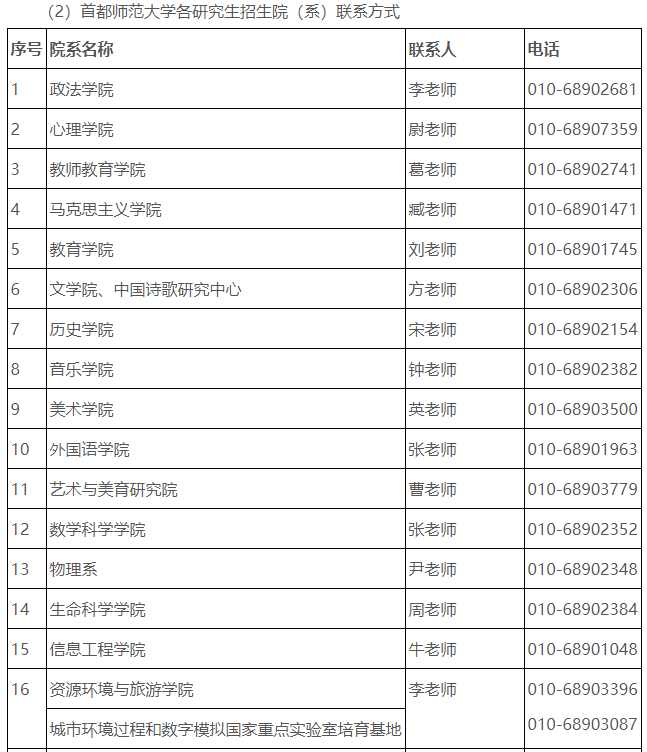 （2）首都师范大学各研究生招生院（系）联系方式

| 序号 | 院系名称 | 联系人 | 电话 |
|---|---|---|---|
| 1 | 政法学院 | 李老师 | 010-68902681 |
| 2 | 心理学院 | 尉老师 | 010-68907359 |
| 3 | 教师教育学院 | 葛老师 | 010-68902741 |
| 4 | 马克思主义学院 | 臧老师 | 010-68901471 |
| 5 | 教育学院 | 刘老师 | 010-68901745 |
| 6 | 文学院、中国诗歌研究中心 | 方老师 | 010-68902306 |
| 7 | 历史学院 | 宋老师 | 010-68902154 |
| 8 | 音乐学院 | 钟老师 | 010-68902382 |
| 9 | 美术学院 | 英老师 | 010-68903500 |
| 10 | 外国语学院 | 张老师 | 010-68901963 |
| 11 | 艺术与美育研究院 | 曹老师 | 010-68903779 |
| 12 | 数学科学学院 | 张老师 | 010-68902352 |
| 13 | 物理系 | 尹老师 | 010-68902348 |
| 14 | 生命科学学院 | 周老师 | 010-68902384 |
| 15 | 信息工程学院 | 牛老师 | 010-68901048 |
| 16 | 资源环境与旅游学院 | 李老师 | 010-68903396 |
| | 城市环境过程和数字模拟国家重点实验室培育基地 | | 010-68903087 |